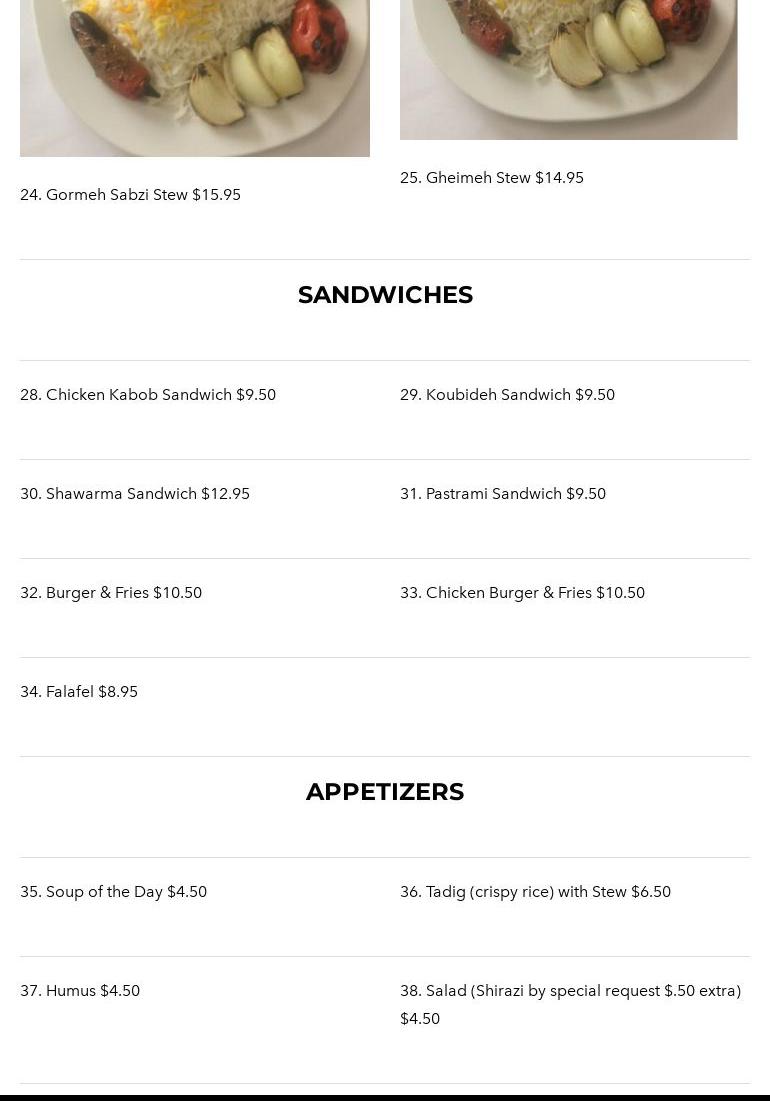 24. Gormeh Sabzi Stew $15.95

25. Gheimeh Stew $14.95

SANDWICHES

28. Chicken Kabob Sandwich $9.50

29. Koubideh Sandwich $9.50

30. Shawarma Sandwich $12.95

31. Pastrami Sandwich $9.50

32. Burger & Fries $10.50

33. Chicken Burger & Fries $10.50

34. Falafel $8.95

APPETIZERS

35. Soup of the Day $4.50

36. Tadig (crispy rice) with Stew $6.50

37. Humus $4.50

38. Salad (Shirazi by special request $.50 extra) $4.50